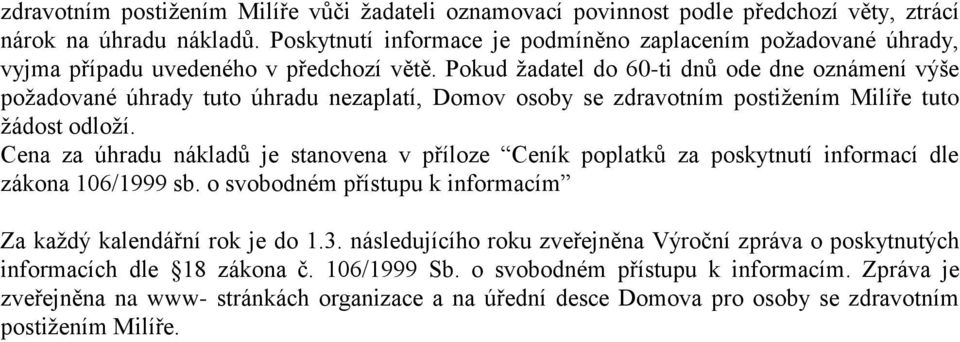 zdravotním postižením Milíře vůči žadateli oznamovací povinnost podle předchozí věty, ztrácí nárok na úhradu nákladů. Poskytnutí informace je podmíněno zaplacením požadované úhrady, vyjma případu uvedeného v předchozí větě. Pokud žadatel do 60-ti dnů ode dne oznámení výše požadované úhrady tuto úhradu nezaplatí, Domov osoby se zdravotním postižením Milíře tuto žádost odloží.
Cena za úhradu nákladů je stanovena v příloze “Ceník poplatků za poskytnutí informací dle zákona 106/1999 sb. o svobodném přístupu k informacím”

Za každý kalendářní rok je do 1.3. následujícího roku zveřejněna Výroční zpráva o poskytnutých informacích dle §18 zákona č. 106/1999 Sb. o svobodném přístupu k informacím. Zpráva je zveřejněna na www- stránkách organizace a na úřední desce Domova pro osoby se zdravotním postižením Milíře.